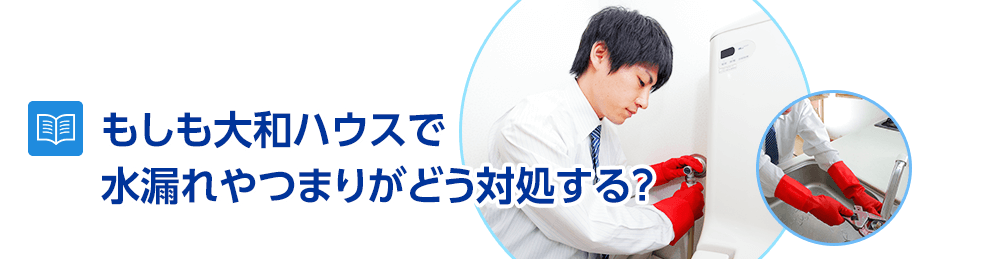 もしも大和ハウスで
水漏れやつまりがどう対処する?